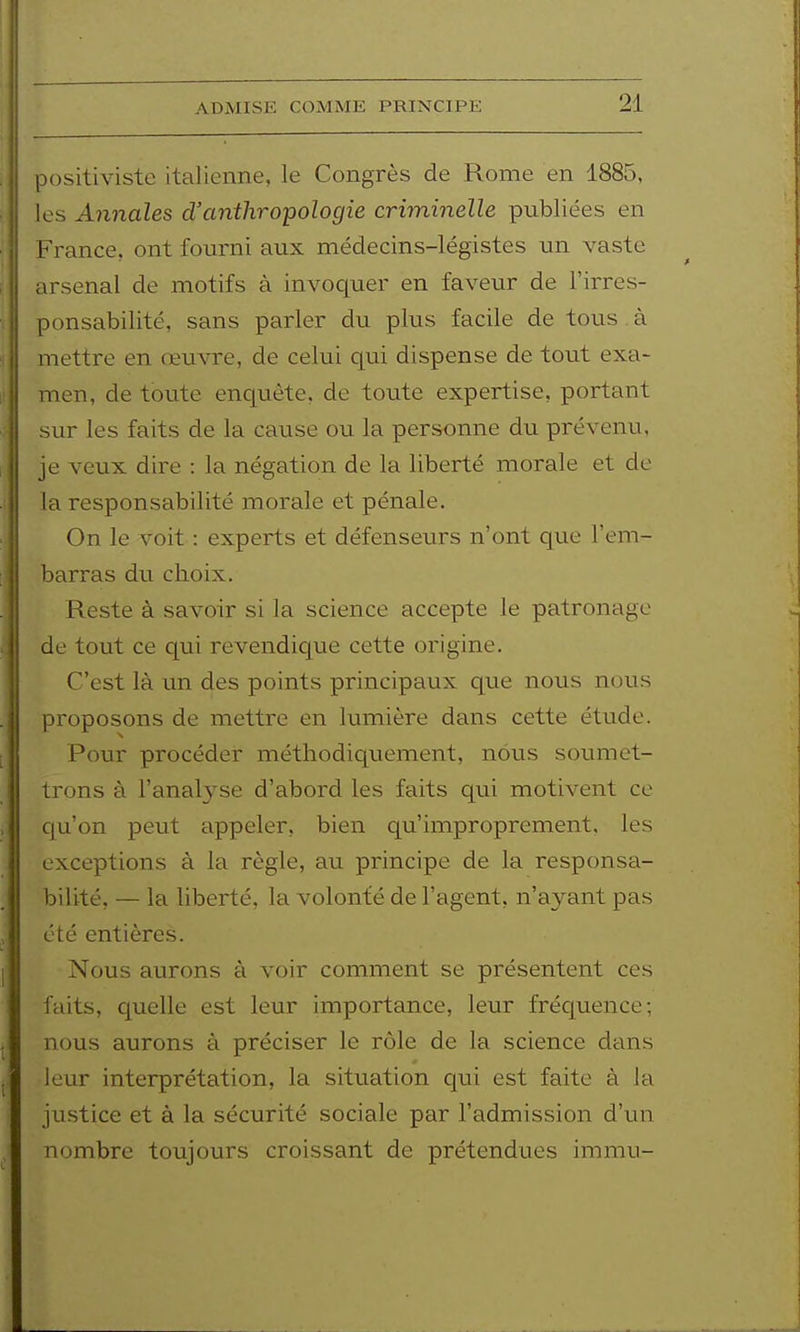 ADMISE COMME PRINCIPE 21

positiviste italienne, le Congrès de Rome en 1885, les Annales d'anthropologie criminelle publiées en France, ont fourni aux médecins-légistes un vaste arsenal de motifs à invoquer en faveur de l'irresponsabilité, sans parler du plus facile de tous à mettre en œuvre, de celui qui dispense de tout examen, de toute enquête, de toute expertise, portant sur les faits de la cause ou la personne du prévenu, je veux dire : la négation de la liberté morale et de la responsabilité morale et pénale.

On le voit : experts et défenseurs n'ont que l'embarras du choix.

Reste à savoir si la science accepte le patronage de tout ce qui revendique cette origine.

C'est là un des points principaux que nous nous proposons de mettre en lumière dans cette étude.

Pour procéder méthodiquement, nous soumettrons à l'analyse d'abord les faits qui motivent ce qu'on peut appeler, bien qu'improprement, les exceptions à la règle, au principe de la responsabilité, — la liberté, la volonté de l'agent, n'ayant pas été entières.

Nous aurons à voir comment se présentent ces faits, quelle est leur importance, leur fréquence; nous aurons à préciser le rôle de la science dans leur interprétation, la situation qui est faite à la justice et à la sécurité sociale par l'admission d'un nombre toujours croissant de prétendues immu-